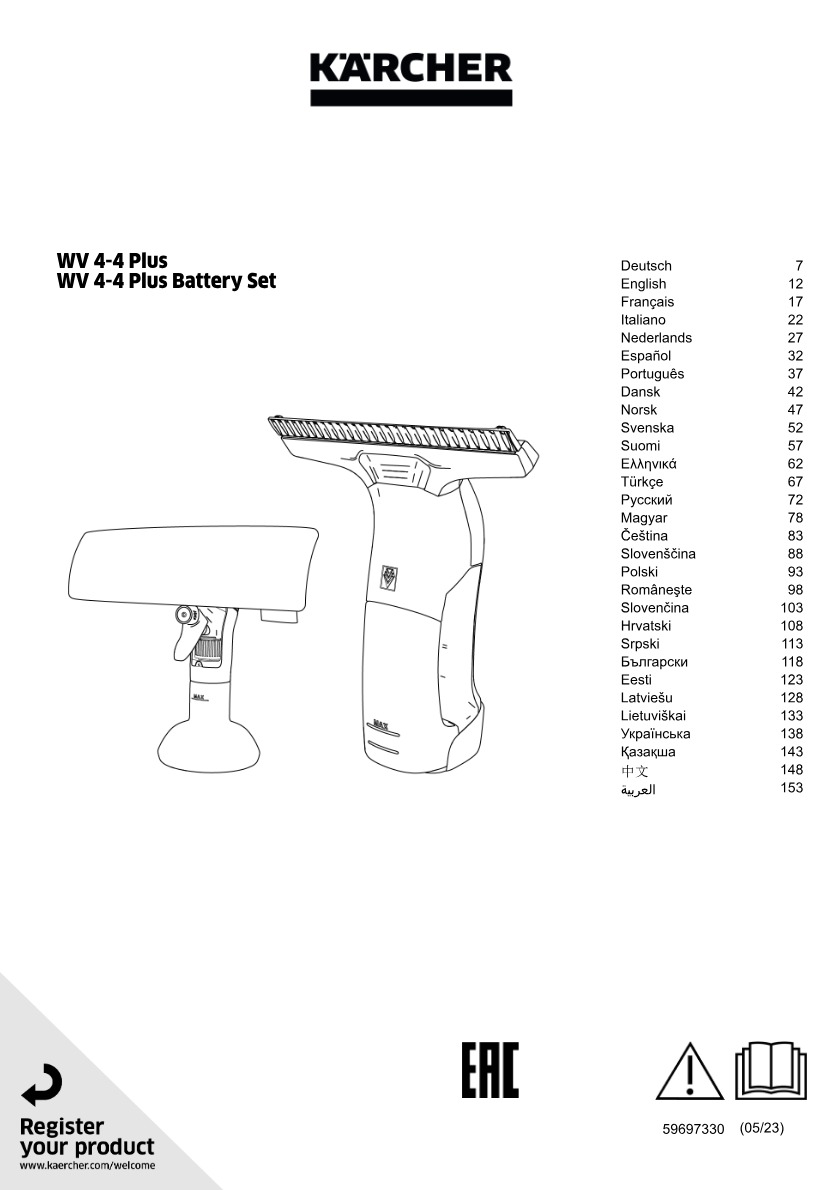 KÄRCHER

WV 4-4 Plus
WV 4-4 Plus Battery Set

| | |
|---|---|
| Deutsch | 7 |
| English | 12 |
| Français | 17 |
| Italiano | 22 |
| Nederlands | 27 |
| Español | 32 |
| Português | 37 |
| Dansk | 42 |
| Norsk | 47 |
| Svenska | 52 |
| Suomi | 57 |
| Ελληνικά | 62 |
| Türkçe | 67 |
| Русский | 72 |
| Magyar | 78 |
| Čeština | 83 |
| Slovenščina | 88 |
| Polski | 93 |
| Româneşte | 98 |
| Slovenčina | 103 |
| Hrvatski | 108 |
| Srpski | 113 |
| Български | 118 |
| Eesti | 123 |
| Latviešu | 128 |
| Lietuviškai | 133 |
| Українська | 138 |
| Қазақша | 143 |
| 中文 | 148 |
| العربية | 153 |

MAX

MAX

Register your product
www.kaercher.com/welcome

EAC

59697330 (05/23)